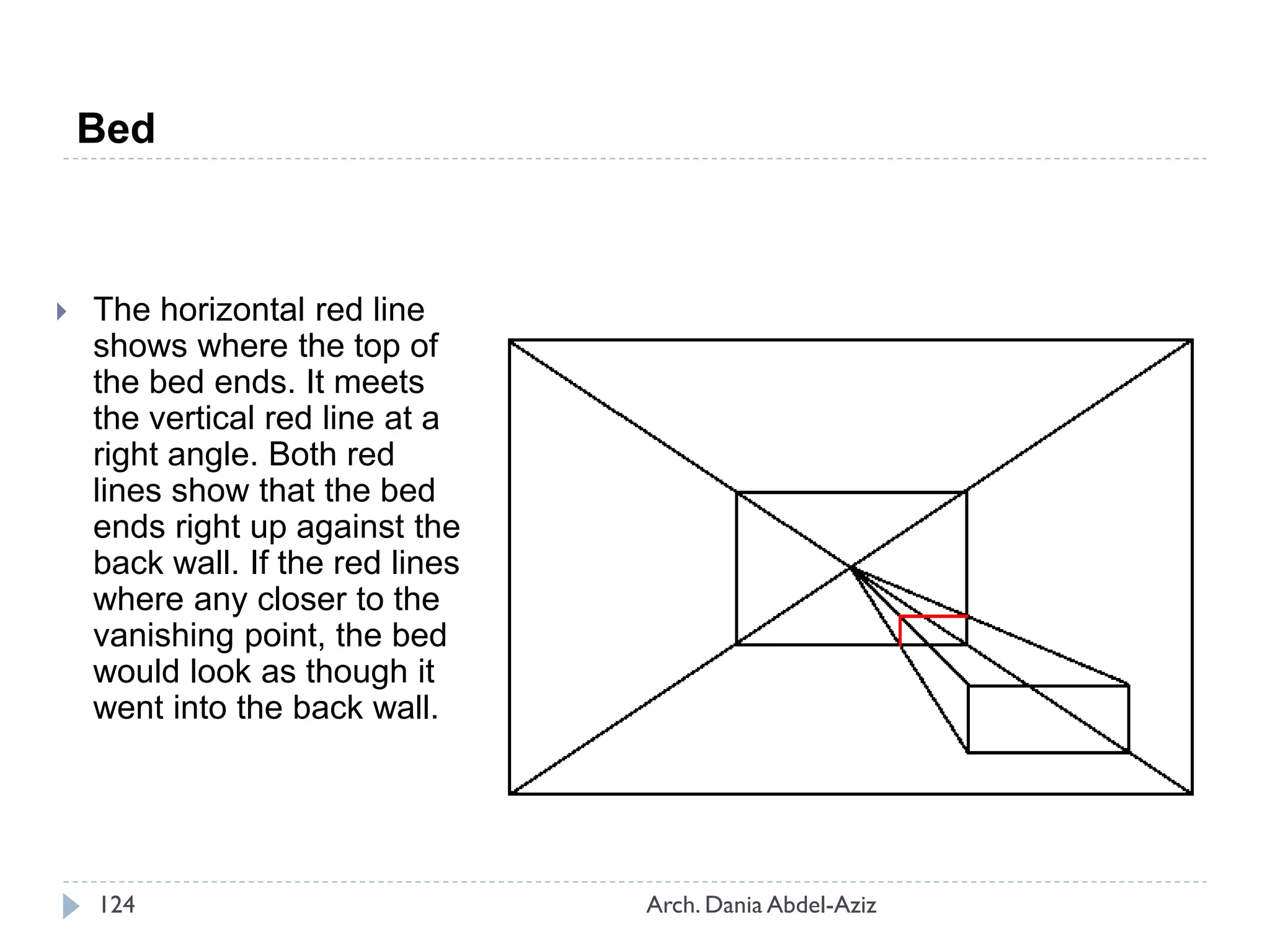 Bed

The horizontal red line shows where the top of the bed ends. It meets the vertical red line at a right angle. Both red lines show that the bed ends right up against the back wall. If the red lines where any closer to the vanishing point, the bed would look as though it went into the back wall.

124

Arch. Dania Abdel-Aziz